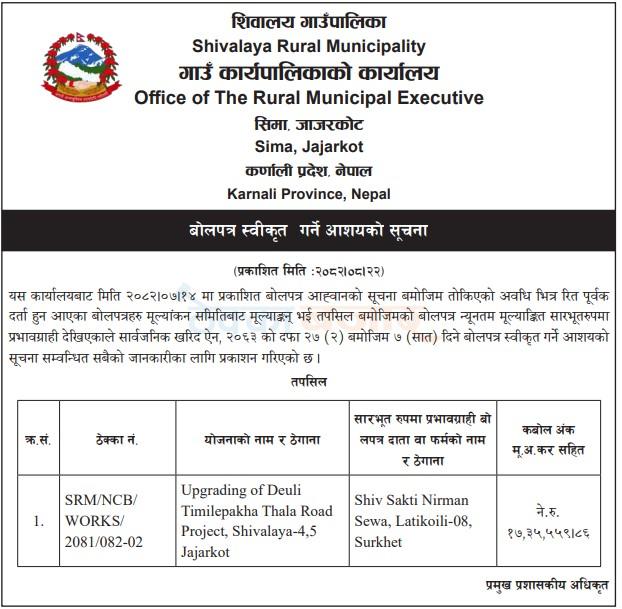 शिवालय गाउँपालिका
Shivalaya Rural Municipality
गाउँ कार्यपालिकाको कार्यालय
Office of The Rural Municipal Executive
सिमा, जाजरकोट
Sima, Jajarkot
कर्णाली प्रदेश, नेपाल
Karnali Province, Nepal

बोलपत्र स्वीकृत गर्ने आशयको सूचना

(प्रकाशित मिति :२०८२।०८।२२)

यस कार्यालयबाट मिति २०८२।०७।१४ मा प्रकाशित बोलपत्र आह्वानको सूचना बमोजिम तोकिएको अवधि भित्र रित पूर्वक दर्ता हुन आएका बोलपत्रहरु मूल्यांकन समितिबाट मूल्याङ्कन् भई तपसिल बमोजिमको बोलपत्र न्यूनतम मूल्याङ्कित सारभूतरुपमा प्रभावग्राही देखिएकाले सार्वजनिक खरिद ऐन, २०६३ को दफा २७ (२) बमोजिम ७ (सात) दिने बोलपत्र स्वीकृत गर्ने आशयको सूचना सम्वन्धित सबैको जानकारीका लागि प्रकाशन गरिएको छ।

तपसिल

| क्र.सं. | ठेक्का नं. | योजनाको नाम र ठेगाना | सारभूत रुपमा प्रभावग्राही बोलपत्र दाता वा फर्मको नाम र ठेगाना | कबोल अंक मू.अ.कर सहित |
|---|---|---|---|---|
| 1. | SRM/NCB/WORKS/2081/082-02 | Upgrading of Deuli Timilepakha Thala Road Project, Shivalaya-4,5 Jajarkot | Shiv Sakti Nirman Sewa, Latikoili-08, Surkhet | ने.रु. १७,३५,५५९।८६ |

प्रमुख प्रशासकीय अधिकृत